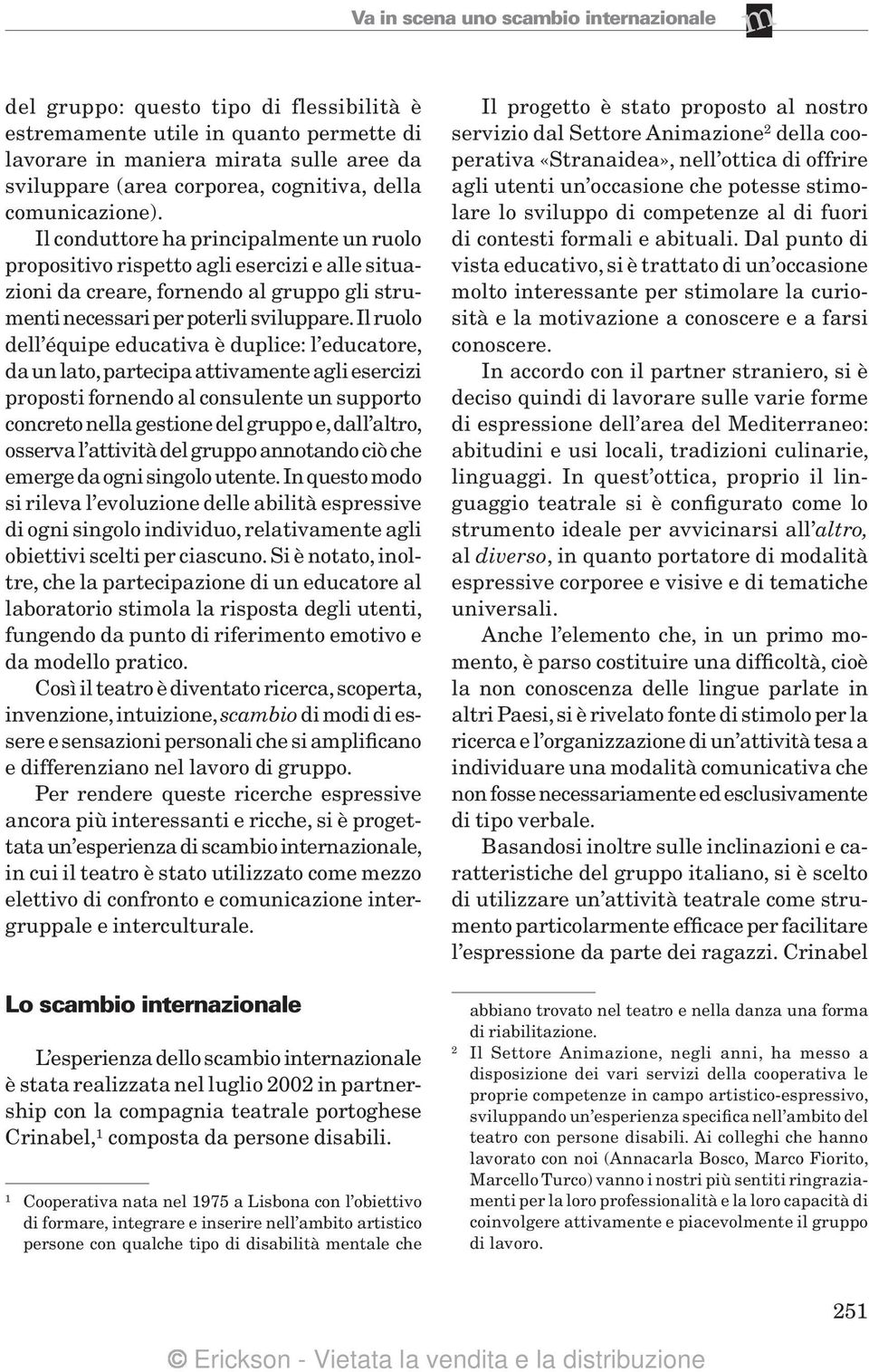 Va in scena uno scambio internazionale m

del gruppo: questo tipo di flessibilità è estremamente utile in quanto permette di lavorare in maniera mirata sulle aree da sviluppare (area corporea, cognitiva, della comunicazione).

Il conduttore ha principalmente un ruolo propositivo rispetto agli esercizi e alle situazioni da creare, fornendo al gruppo gli strumenti necessari per poterli sviluppare. Il ruolo dell'équipe educativa è duplice: l'educatore, da un lato, partecipa attivamente agli esercizi proposti fornendo al consulente un supporto concreto nella gestione del gruppo e, dall'altro, osserva l'attività del gruppo annotando ciò che emerge da ogni singolo utente. In questo modo si rileva l'evoluzione delle abilità espressive di ogni singolo individuo, relativamente agli obiettivi scelti per ciascuno. Si è notato, inoltre, che la partecipazione di un educatore al laboratorio stimola la risposta degli utenti, fungendo da punto di riferimento emotivo e da modello pratico.

Così il teatro è diventato ricerca, scoperta, invenzione, intuizione, scambio di modi di essere e sensazioni personali che si amplificano e differenziano nel lavoro di gruppo.

Per rendere queste ricerche espressive ancora più interessanti e ricche, si è progettata un'esperienza di scambio internazionale, in cui il teatro è stato utilizzato come mezzo elettivo di confronto e comunicazione intergruppale e interculturale.

Lo scambio internazionale

L'esperienza dello scambio internazionale è stata realizzata nel luglio 2002 in partnership con la compagnia teatrale portoghese Crinabel,$^1$ composta da persone disabili.

$^1$ Cooperativa nata nel 1975 a Lisbona con l'obiettivo di formare, integrare e inserire nell'ambito artistico persone con qualche tipo di disabilità mentale che

Il progetto è stato proposto al nostro servizio dal Settore Animazione$^2$ della cooperativa «Stranaidea», nell'ottica di offrire agli utenti un'occasione che potesse stimolare lo sviluppo di competenze al di fuori di contesti formali e abituali. Dal punto di vista educativo, si è trattato di un'occasione molto interessante per stimolare la curiosità e la motivazione a conoscere e a farsi conoscere.

In accordo con il partner straniero, si è deciso quindi di lavorare sulle varie forme di espressione dell'area del Mediterraneo: abitudini e usi locali, tradizioni culinarie, linguaggi. In quest'ottica, proprio il linguaggio teatrale si è configurato come lo strumento ideale per avvicinarsi all'altro, al diverso, in quanto portatore di modalità espressive corporee e visive e di tematiche universali.

Anche l'elemento che, in un primo momento, è parso costituire una difficoltà, cioè la non conoscenza delle lingue parlate in altri Paesi, si è rivelato fonte di stimolo per la ricerca e l'organizzazione di un'attività tesa a individuare una modalità comunicativa che non fosse necessariamente ed esclusivamente di tipo verbale.

Basandosi inoltre sulle inclinazioni e caratteristiche del gruppo italiano, si è scelto di utilizzare un'attività teatrale come strumento particolarmente efficace per facilitare l'espressione da parte dei ragazzi. Crinabel

abbiano trovato nel teatro e nella danza una forma di riabilitazione.

$^2$ Il Settore Animazione, negli anni, ha messo a disposizione dei vari servizi della cooperativa le proprie competenze in campo artistico-espressivo, sviluppando un'esperienza specifica nell'ambito del teatro con persone disabili. Ai colleghi che hanno lavorato con noi (Annacarla Bosco, Marco Fiorito, Marcello Turco) vanno i nostri più sentiti ringraziamenti per la loro professionalità e la loro capacità di coinvolgere attivamente e piacevolmente il gruppo di lavoro.

251

© Erickson - Vietata la vendita e la distribuzione